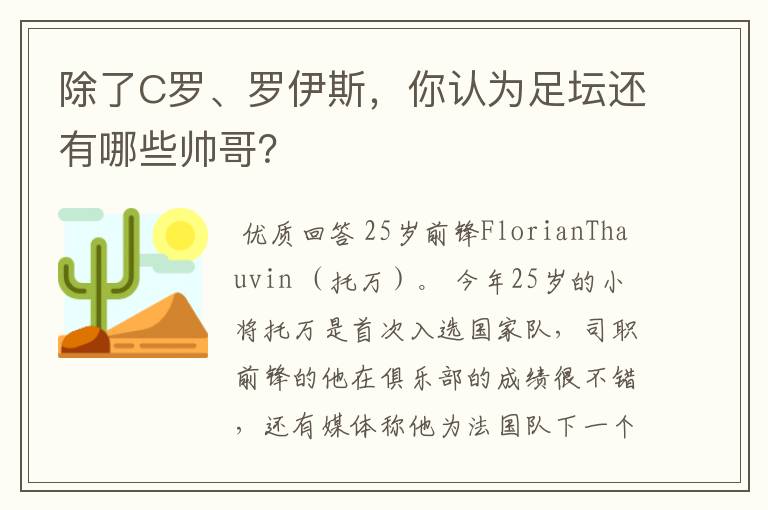 除了C罗、罗伊斯，你认为足坛还有哪些帅哥？

优质回答 25岁前锋FlorianThauvin（托万）。 今年25岁的小将托万是首次入选国家队，司职前锋的他在俱乐部的成绩很不错，还有媒体称他为法国队下一个